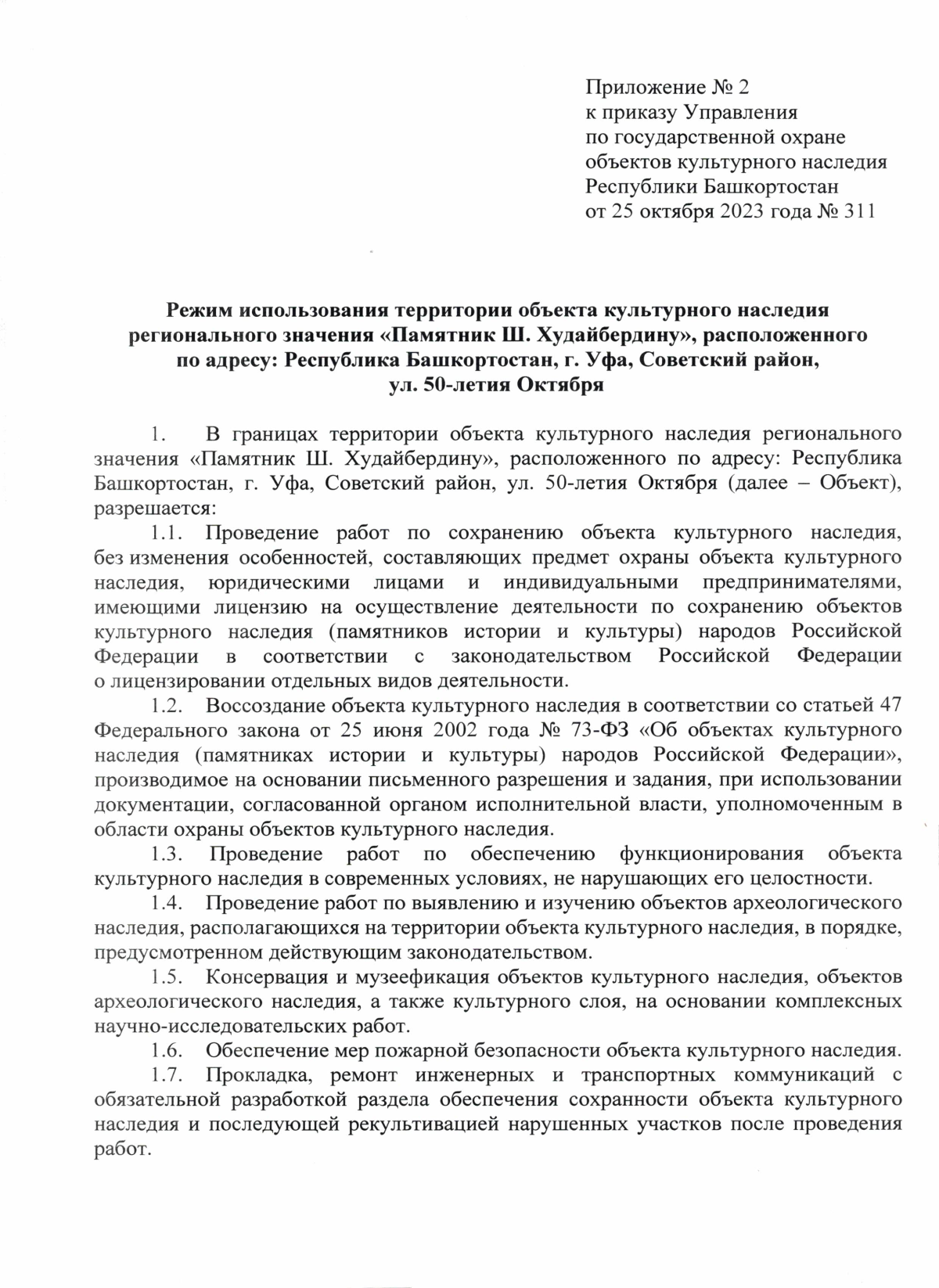 Приложение № 2
к приказу Управления
по государственной охране
объектов культурного наследия
Республики Башкортостан
от 25 октября 2023 года № 311

Режим использования территории объекта культурного наследия регионального значения «Памятник Ш. Худайбердину», расположенного по адресу: Республика Башкортостан, г. Уфа, Советский район, ул. 50-летия Октября

1. В границах территории объекта культурного наследия регионального значения «Памятник Ш. Худайбердину», расположенного по адресу: Республика Башкортостан, г. Уфа, Советский район, ул. 50-летия Октября (далее – Объект), разрешается:

1.1. Проведение работ по сохранению объекта культурного наследия, без изменения особенностей, составляющих предмет охраны объекта культурного наследия, юридическими лицами и индивидуальными предпринимателями, имеющими лицензию на осуществление деятельности по сохранению объектов культурного наследия (памятников истории и культуры) народов Российской Федерации в соответствии с законодательством Российской Федерации о лицензировании отдельных видов деятельности.

1.2. Воссоздание объекта культурного наследия в соответствии со статьей 47 Федерального закона от 25 июня 2002 года № 73-ФЗ «Об объектах культурного наследия (памятниках истории и культуры) народов Российской Федерации», производимое на основании письменного разрешения и задания, при использовании документации, согласованной органом исполнительной власти, уполномоченным в области охраны объектов культурного наследия.

1.3. Проведение работ по обеспечению функционирования объекта культурного наследия в современных условиях, не нарушающих его целостности.

1.4. Проведение работ по выявлению и изучению объектов археологического наследия, располагающихся на территории объекта культурного наследия, в порядке, предусмотренном действующим законодательством.

1.5. Консервация и музеефикация объектов культурного наследия, объектов археологического наследия, а также культурного слоя, на основании комплексных научно-исследовательских работ.

1.6. Обеспечение мер пожарной безопасности объекта культурного наследия.

1.7. Прокладка, ремонт инженерных и транспортных коммуникаций с обязательной разработкой раздела обеспечения сохранности объекта культурного наследия и последующей рекультивацией нарушенных участков после проведения работ.